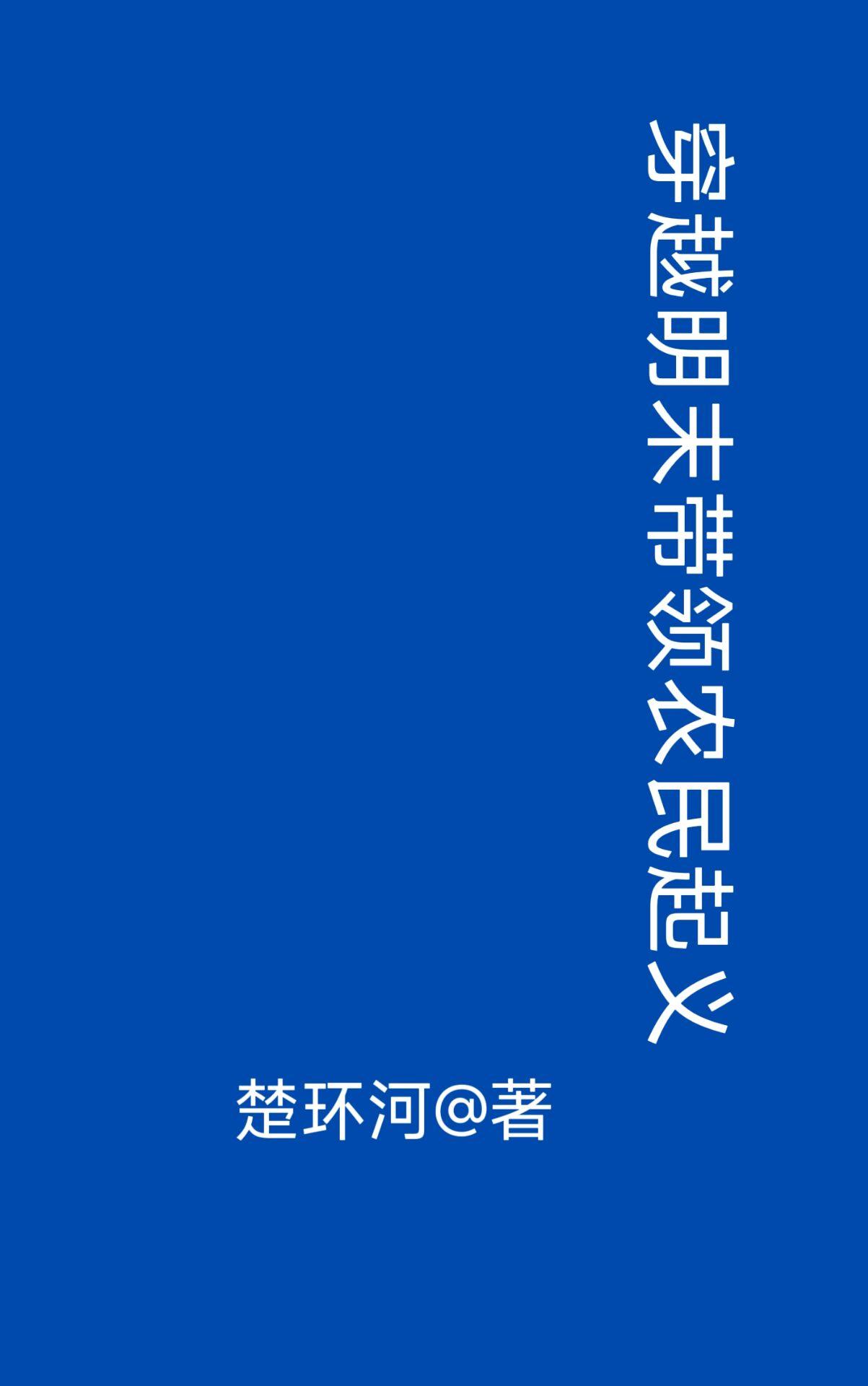 穿越明末带领农民起义

楚环河@著